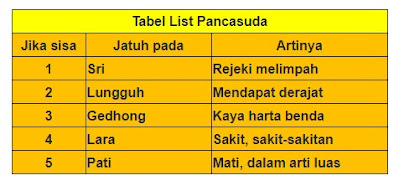 Tabel List Pancasuda

| Jika sisa | Jatuh pada | Artinya |
|---|---|---|
| 1 | Sri | Rejeki melimpah |
| 2 | Lungguh | Mendapat derajat |
| 3 | Gedhong | Kaya harta benda |
| 4 | Lara | Sakit, sakit-sakitan |
| 5 | Pati | Mati, dalam arti luas |